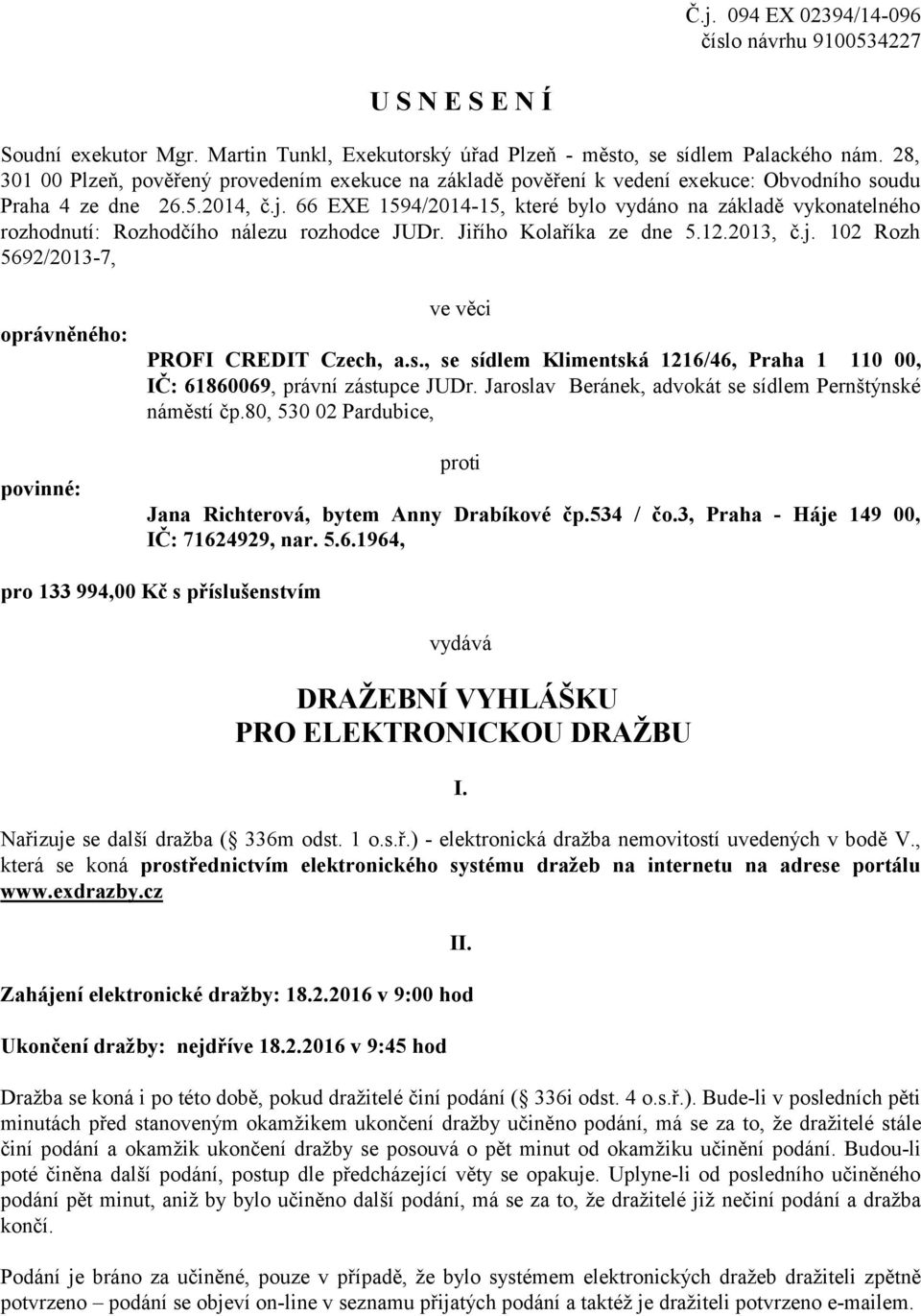 Č.j. 094 EX 02394/14-096
číslo návrhu 9100534227

U S N E S E N Í

Soudní exekutor Mgr. Martin Tunkl, Exekutorský úřad Plzeň - město, se sídlem Palackého nám. 28, 301 00 Plzeň, pověřený provedením exekuce na základě pověření k vedení exekuce: Obvodního soudu Praha 4 ze dne 26.5.2014, č.j. 66 EXE 1594/2014-15, které bylo vydáno na základě vykonatelného rozhodnutí: Rozhodčího nálezu rozhodce JUDr. Jiřího Kolaříka ze dne 5.12.2013, č.j. 102 Rozh 5692/2013-7,

ve věci

oprávněného:

PROFI CREDIT Czech, a.s., se sídlem Klimentská 1216/46, Praha 1 110 00, IČ: 61860069, právní zástupce JUDr. Jaroslav Beránek, advokát se sídlem Pernštýnské náměstí čp.80, 530 02 Pardubice,

proti

povinné:

Jana Richterová, bytem Anny Drabíkové čp.534 / čo.3, Praha - Háje 149 00, IČ: 71624929, nar. 5.6.1964,

pro 133 994,00 Kč s příslušenstvím

vydává

DRAŽEBNÍ VYHLÁŠKU
PRO ELEKTRONICKOU DRAŽBU

I.

Nařizuje se další dražba ( 336m odst. 1 o.s.ř.) - elektronická dražba nemovitostí uvedených v bodě V., která se koná prostřednictvím elektronického systému dražeb na internetu na adrese portálu www.exdrazby.cz

II.

Zahájení elektronické dražby: 18.2.2016 v 9:00 hod

Ukončení dražby: nejdříve 18.2.2016 v 9:45 hod

Dražba se koná i po této době, pokud dražitelé činí podání ( 336i odst. 4 o.s.ř.). Bude-li v posledních pěti minutách před stanoveným okamžikem ukončení dražby učiněno podání, má se za to, že dražitelé stále činí podání a okamžik ukončení dražby se posouvá o pět minut od okamžiku učinění podání. Budou-li poté činěna další podání, postup dle předcházející věty se opakuje. Uplyne-li od posledního učiněného podání pět minut, aniž by bylo učiněno další podání, má se za to, že dražitelé již nečiní podání a dražba končí.

Podání je bráno za učiněné, pouze v případě, že bylo systémem elektronických dražeb dražiteli zpětně potvrzeno – podání se objeví on-line v seznamu přijatých podání a taktéž je dražiteli potvrzeno e-mailem.